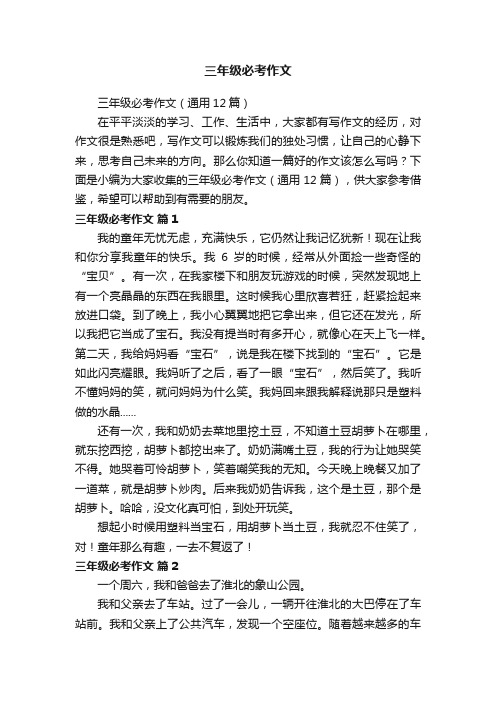 三年级必考作文

三年级必考作文（通用 12 篇）

在平平淡淡的学习、工作、生活中，大家都有写作文的经历，对作文很是熟悉吧，写作文可以锻炼我们的独处习惯，让自己的心静下来，思考自己未来的方向。那么你知道一篇好的作文该怎么写吗？下面是小编为大家收集的三年级必考作文（通用 12 篇），供大家参考借鉴，希望可以帮助到有需要的朋友。

三年级必考作文 篇 1

我的童年无忧无虑，充满快乐，它仍然让我记忆犹新！现在让我和你分享我童年的快乐。我 6 岁的时候，经常从外面捡一些奇怪的“宝贝”。有一次，在我家楼下和朋友玩游戏的时候，突然发现地上有一个亮晶晶的东西在我眼里。这时候我心里欣喜若狂，赶紧捡起来放进口袋。到了晚上，我小心翼翼地把它拿出来，但它还在发光，所以我把它当成了宝石。我没有提当时有多开心，就像心在天上飞一样。第二天，我给妈妈看“宝石”，说是我在楼下找到的“宝石”。它是如此闪亮耀眼。我妈听了之后，看了一眼“宝石”，然后笑了。我听不懂妈妈的笑，就问妈妈为什么笑。我妈回来跟我解释说那只是塑料做的水晶……

还有一次，我和奶奶去菜地里挖土豆，不知道土豆胡萝卜在哪里，就东挖西挖，胡萝卜都挖出来了。奶奶满嘴土豆，我的行为让她哭笑不得。她哭着可怜胡萝卜，笑着嘲笑我的无知。今天晚上晚餐又加了一道菜，就是胡萝卜炒肉。后来我奶奶告诉我，这个是土豆，那个是胡萝卜。哈哈，没文化真可怕，到处开玩笑。

想起小时候用塑料当宝石，用胡萝卜当土豆，我就忍不住笑了，对！童年那么有趣，一去不复返了！

三年级必考作文 篇 2

一个周六，我和爸爸去了淮北的象山公园。

我和父亲去了车站。过了一会儿，一辆开往淮北的大巴停在了车站前。我和父亲上了公共汽车，发现一个空座位。随着越来越多的车